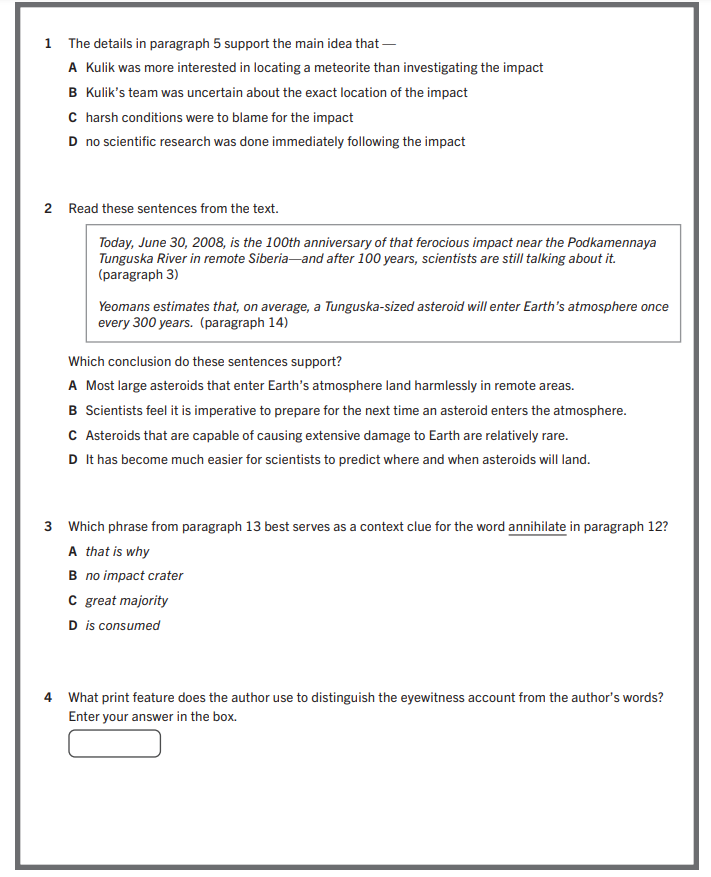 1 The details in paragraph 5 support the main idea that —

A Kulik was more interested in locating a meteorite than investigating the impact

B Kulik's team was uncertain about the exact location of the impact

C harsh conditions were to blame for the impact

D no scientific research was done immediately following the impact

2 Read these sentences from the text.

Today, June 30, 2008, is the 100th anniversary of that ferocious impact near the Podkamennaya Tunguska River in remote Siberia—and after 100 years, scientists are still talking about it. (paragraph 3)

Yeomans estimates that, on average, a Tunguska-sized asteroid will enter Earth's atmosphere once every 300 years. (paragraph 14)

Which conclusion do these sentences support?

A Most large asteroids that enter Earth's atmosphere land harmlessly in remote areas.

B Scientists feel it is imperative to prepare for the next time an asteroid enters the atmosphere.

C Asteroids that are capable of causing extensive damage to Earth are relatively rare.

D It has become much easier for scientists to predict where and when asteroids will land.

3 Which phrase from paragraph 13 best serves as a context clue for the word annihilate in paragraph 12?

A that is why

B no impact crater

C great majority

D is consumed

4 What print feature does the author use to distinguish the eyewitness account from the author's words? Enter your answer in the box.